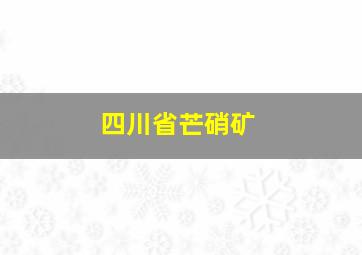 四川省芒硝矿